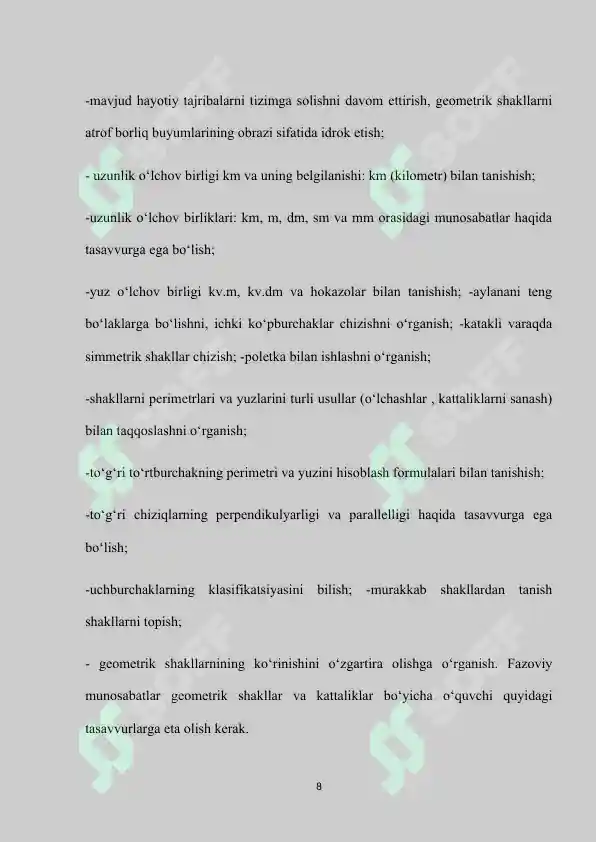 -mavjud hayotiy tajribalarni tizimga solishni davom ettirish, geometrik shakllarni atrof borliq buyumlarining obrazi sifatida idrok etish;

- uzunlik o'lchov birligi km va uning belgilanishi: km (kilometr) bilan tanishish;

-uzunlik o'lchov birliklari: km, m, dm, sm va mm orasidagi munosabatlar haqida tasavvurga ega bo'lish;

-yuz o'lchov birligi kv.m, kv.dm va hokazolar bilan tanishish; -aylanani teng bo'laklarga bo'lishni, ichki ko'pburchaklar chizishni o'rganish; -katakli varaqda simmetrik shakllar chizish; -poletka bilan ishlashni o'rganish;

-shakllarni perimetrlari va yuzlarini turli usullar (o'lchashlar , kattaliklarni sanash) bilan taqqoslashni o'rganish;

-to'g'ri to'rtburchakning perimetri va yuzini hisoblash formulalari bilan tanishish;

-to'g'ri chiziqlarning perpendikulyarligi va parallelligi haqida tasavvurga ega bo'lish;

-uchburchaklarning klasifikatsiyasini bilish; -murakkab shakllardan tanish shakllarni topish;

- geometrik shakllarnining ko'rinishini o'zgartira olishga o'rganish. Fazoviy munosabatlar geometrik shakllar va kattaliklar bo'yicha o'quvchi quyidagi tasavvurlarga eta olish kerak.

8

SOFF